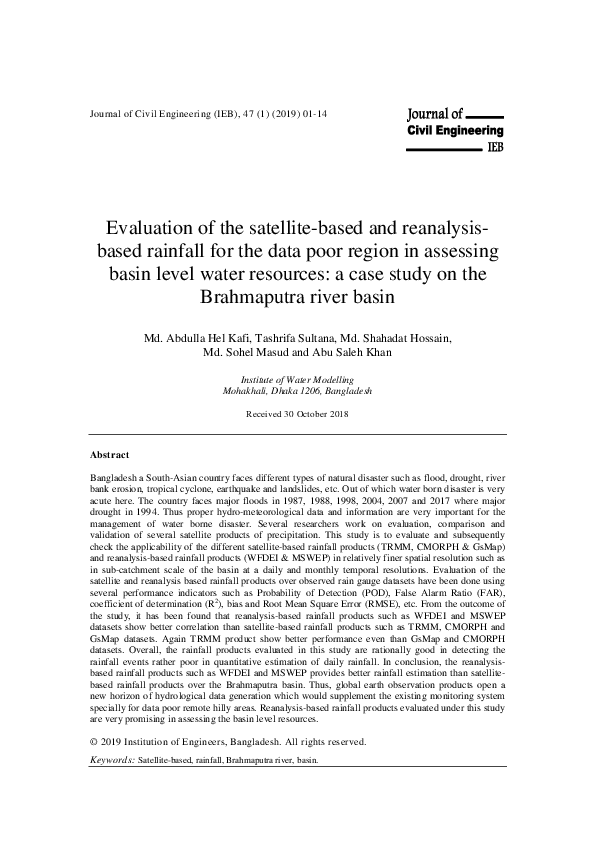 Journal of Civil Engineering (IEB), 47 (1) (2019) 01-14

Journal of
Civil Engineering
IEB

Evaluation of the satellite-based and reanalysis-based rainfall for the data poor region in assessing basin level water resources: a case study on the Brahmaputra river basin

Md. Abdulla Hel Kafi, Tashrifa Sultana, Md. Shahadat Hossain, Md. Sohel Masud and Abu Saleh Khan

Institute of Water Modelling
Mohakhali, Dhaka 1206, Bangladesh

Received 30 October 2018

Abstract

Bangladesh a South-Asian country faces different types of natural disaster such as flood, drought, river bank erosion, tropical cyclone, earthquake and landslides, etc. Out of which water born disaster is very acute here. The country faces major floods in 1987, 1988, 1998, 2004, 2007 and 2017 where major drought in 1994. Thus proper hydro-meteorological data and information are very important for the management of water borne disaster. Several researchers work on evaluation, comparison and validation of several satellite products of precipitation. This study is to evaluate and subsequently check the applicability of the different satellite-based rainfall products (TRMM, CMORPH & GsMap) and reanalysis-based rainfall products (WFDEI & MSWEP) in relatively finer spatial resolution such as in sub-catchment scale of the basin at a daily and monthly temporal resolutions. Evaluation of the satellite and reanalysis based rainfall products over observed rain gauge datasets have been done using several performance indicators such as Probability of Detection (POD), False Alarm Ratio (FAR), coefficient of determination ($R^2$), bias and Root Mean Square Error (RMSE), etc. From the outcome of the study, it has been found that reanalysis-based rainfall products such as WFDEI and MSWEP datasets show better correlation than satellite-based rainfall products such as TRMM, CMORPH and GsMap datasets. Again TRMM product show better performance even than GsMap and CMORPH datasets. Overall, the rainfall products evaluated in this study are rationally good in detecting the rainfall events rather poor in quantitative estimation of daily rainfall. In conclusion, the reanalysis-based rainfall products such as WFDEI and MSWEP provides better rainfall estimation than satellite-based rainfall products over the Brahmaputra basin. Thus, global earth observation products open a new horizon of hydrological data generation which would supplement the existing monitoring system specially for data poor remote hilly areas. Reanalysis-based rainfall products evaluated under this study are very promising in assessing the basin level resources.

© 2019 Institution of Engineers, Bangladesh. All rights reserved.

Keywords: Satellite-based, rainfall, Brahmaputra river, basin.